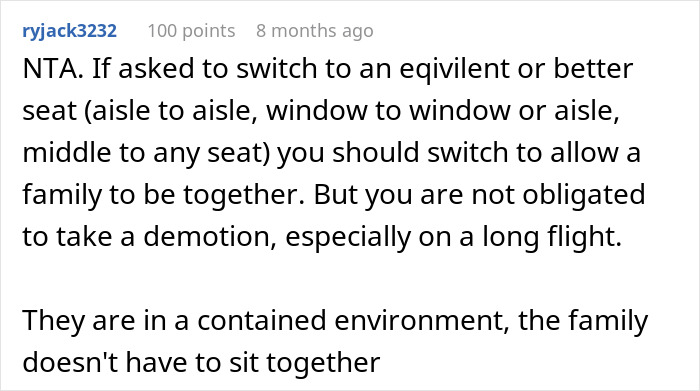 ryjack3232 100 points 8 months ago

NTA. If asked to switch to an eqivilent or better seat (aisle to aisle, window to window or aisle, middle to any seat) you should switch to allow a family to be together. But you are not obligated to take a demotion, especially on a long flight.

They are in a contained environment, the family doesn't have to sit together